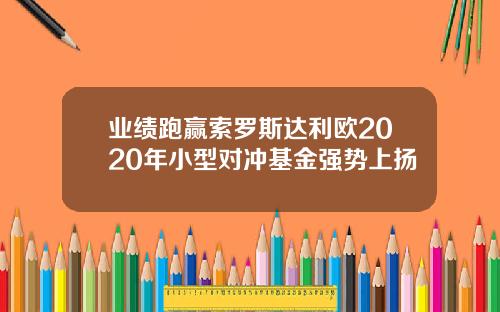 业绩跑赢索罗斯达利欧2020年小型对冲基金强势上扬